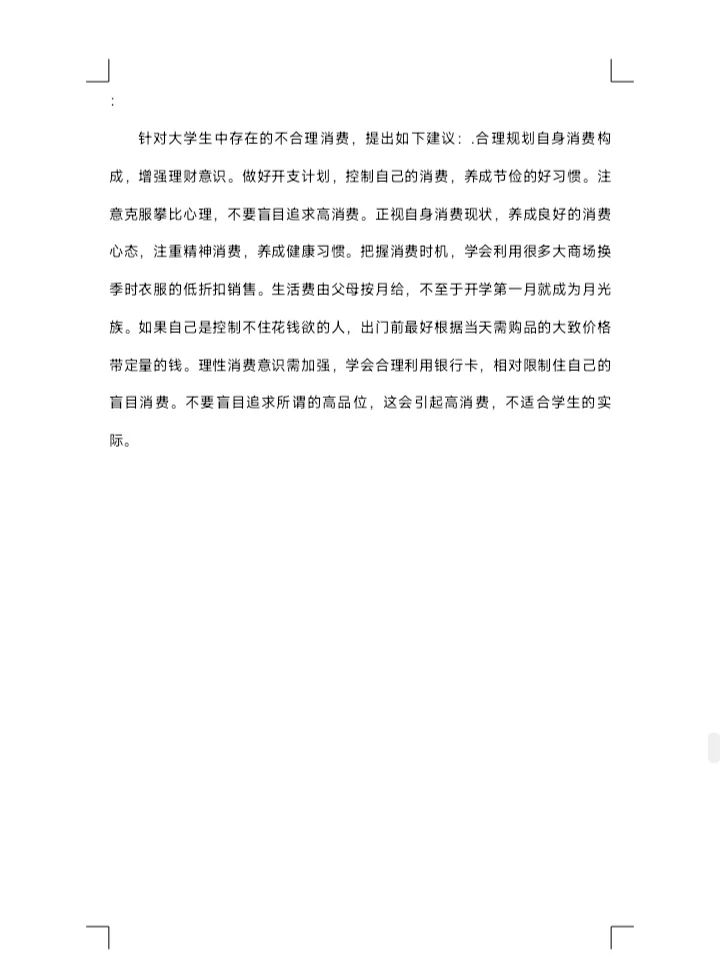 :

针对大学生中存在的不合理消费，提出如下建议：.合理规划自身消费构成，增强理财意识。做好开支计划，控制自己的消费，养成节俭的好习惯。注意克服攀比心理，不要盲目追求高消费。正视自身消费现状，养成良好的消费心态，注重精神消费，养成健康习惯。把握消费时机，学会利用很多大商场换季时衣服的低折扣销售。生活费由父母按月给，不至于开学第一月就成为月光族。如果自己是控制不住花钱欲的人，出门前最好根据当天需购品的大致价格带定量的钱。理性消费意识需加强，学会合理利用银行卡，相对限制住自己的盲目消费。不要盲目追求所谓的高品位，这会引起高消费，不适合学生的实际。